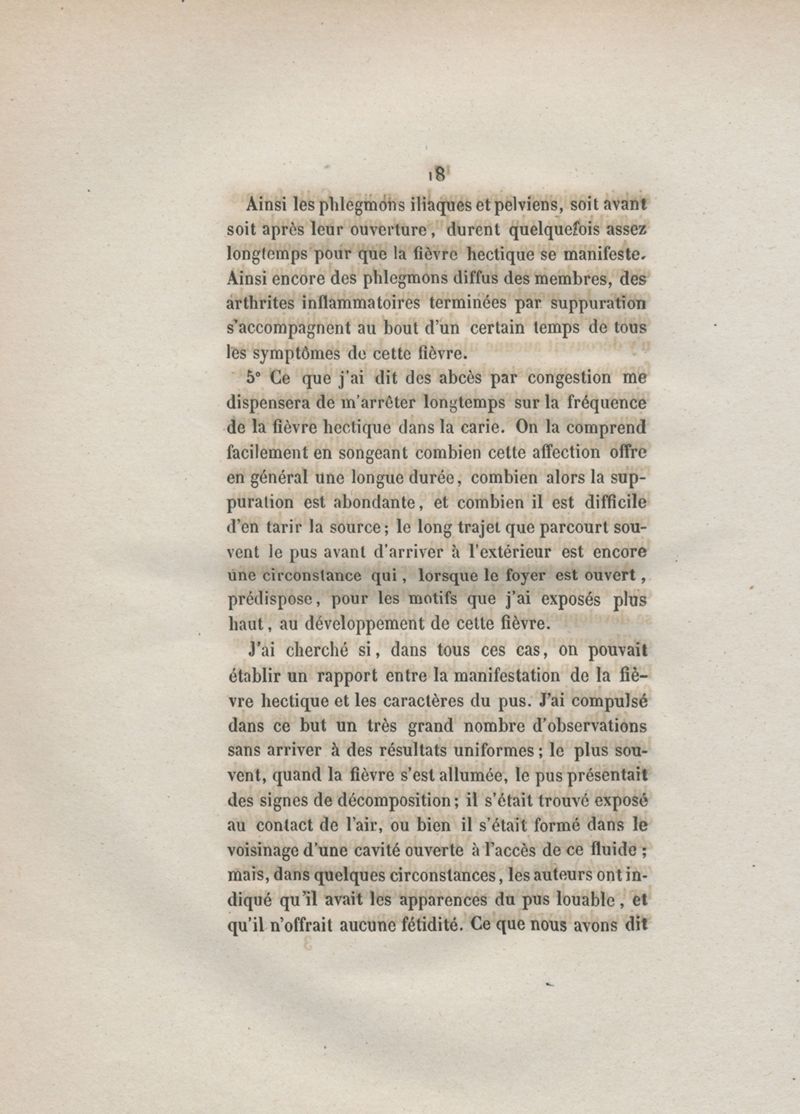 18

Ainsi les phlegmons iliaques et pelviens, soit avant soit après leur ouverture, durent quelquefois assez longtemps pour que la fièvre hectique se manifeste. Ainsi encore des phlegmons diffus des membres, des arthrites inflammatoires terminées par suppuration s'accompagnent au bout d'un certain temps de tous les symptômes de cette fièvre.

5° Ce que j'ai dit des abcès par congestion me dispensera de m'arrêter longtemps sur la fréquence de la fièvre hectique dans la carie. On la comprend facilement en songeant combien cette affection offre en général une longue durée, combien alors la suppuration est abondante, et combien il est difficile d'en tarir la source; le long trajet que parcourt souvent le pus avant d'arriver à l'extérieur est encore une circonstance qui, lorsque le foyer est ouvert, prédispose, pour les motifs que j'ai exposés plus haut, au développement de cette fièvre.

J'ai cherché si, dans tous ces cas, on pouvait établir un rapport entre la manifestation de la fièvre hectique et les caractères du pus. J'ai compulsé dans ce but un très grand nombre d'observations sans arriver à des résultats uniformes; le plus souvent, quand la fièvre s'est allumée, le pus présentait des signes de décomposition; il s'était trouvé exposé au contact de l'air, ou bien il s'était formé dans le voisinage d'une cavité ouverte à l'accès de ce fluide; mais, dans quelques circonstances, les auteurs ont indiqué qu'il avait les apparences du pus louable, et qu'il n'offrait aucune fétidité. Ce que nous avons dit